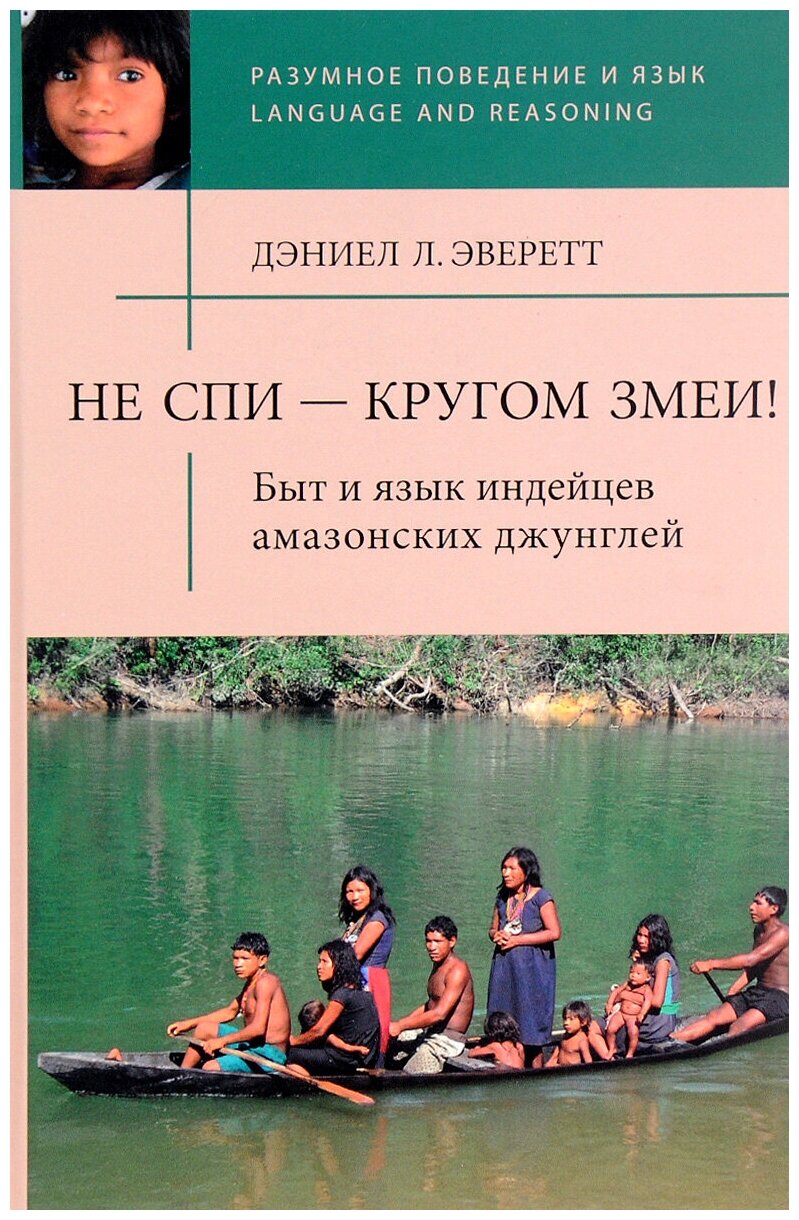 РАЗУМНОЕ ПОВЕДЕНИЕ И ЯЗЫК
LANGUAGE AND REASONING

ДЭНИЕЛ Л. ЭВЕРЕТТ

НЕ СПИ — КРУГОМ ЗМЕИ!

Быт и язык индейцев амазонских джунглей